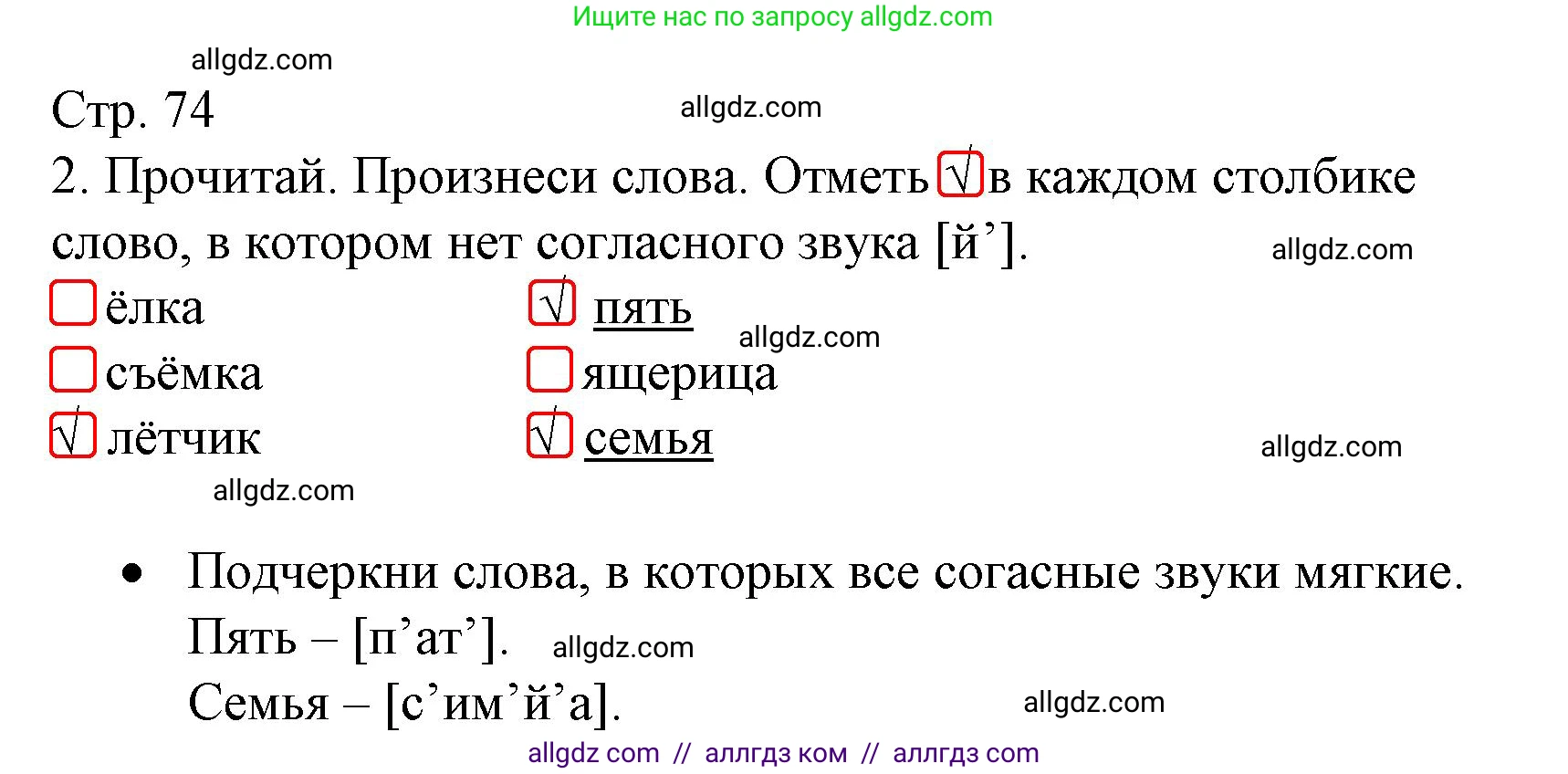 Ищите нас по запросу allgdz.com

allgdz.com

Стр. 74

allgdz.com

2. Прочитай. Произнеси слова. Отметь √ в каждом столбике слово, в котором нет согласного звука [й’].

allgdz.com

ёлка
съёмка
√ лётчик

√ пять
ящерица
√ семья

allgdz.com

allgdz.com

allgdz.com

• Подчеркни слова, в которых все согасные звуки мягкие.
Пять – [п’ат’].
Семья – [с’им’й’а].

allgdz.com

allgdz.com

allgdz com // аллгдз ком // аллгдз com